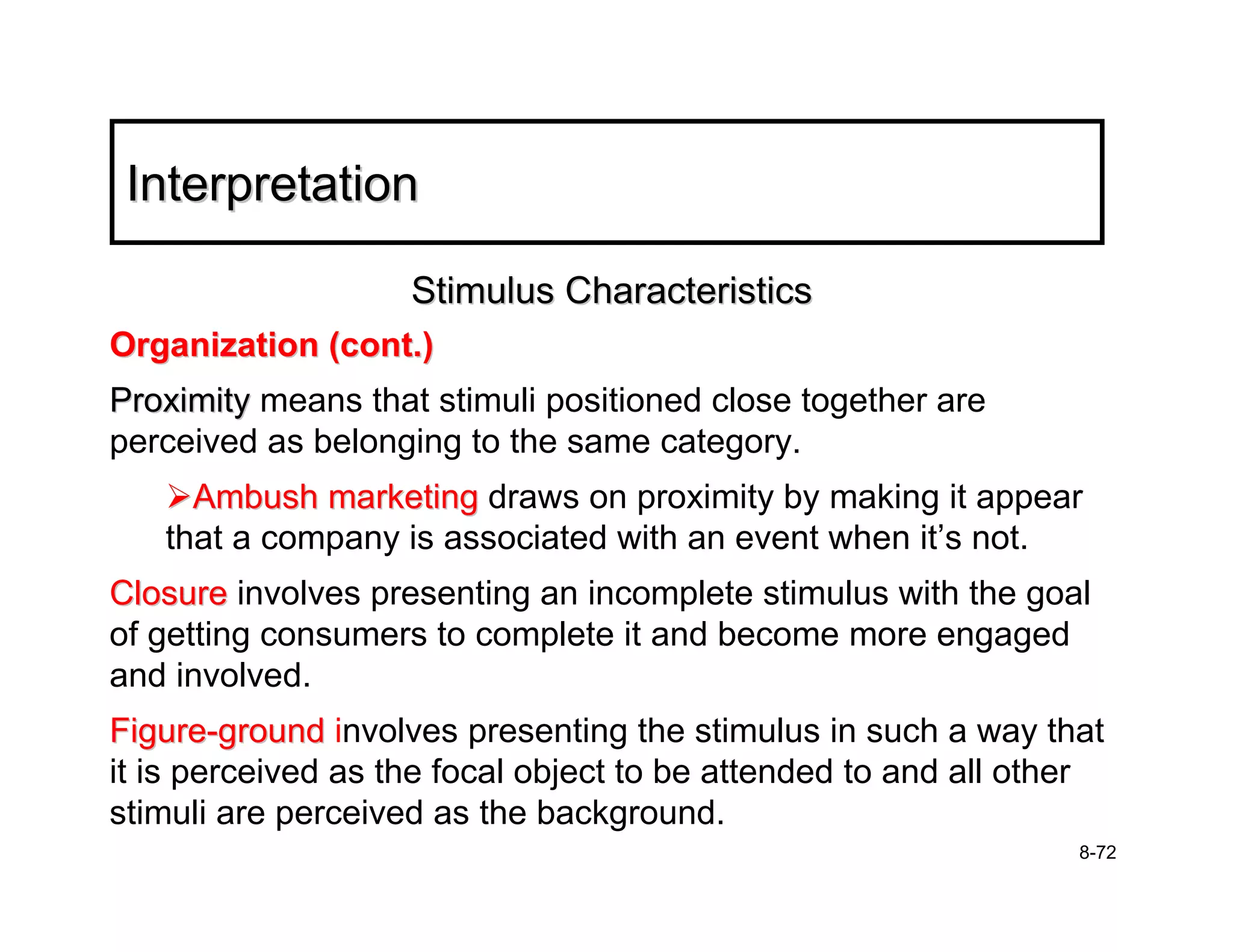 Interpretation

Stimulus Characteristics

Organization (cont.)

Proximity means that stimuli positioned close together are perceived as belonging to the same category.

➢Ambush marketing draws on proximity by making it appear that a company is associated with an event when it’s not.

Closure involves presenting an incomplete stimulus with the goal of getting consumers to complete it and become more engaged and involved.

Figure-ground involves presenting the stimulus in such a way that it is perceived as the focal object to be attended to and all other stimuli are perceived as the background.

8-72